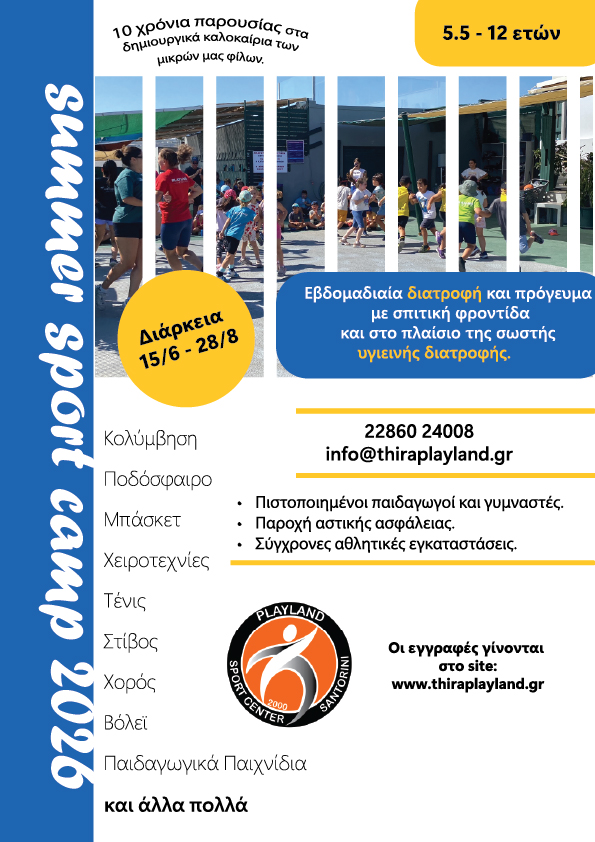 summer sport camp 2026

10 χρόνια παρουσίας στα δημιουργικά καλοκαίρια των μικρών μας φίλων.

5.5 - 12 ετών

Διάρκεια 15/6 - 28/8

Εβδομαδιαία διατροφή και πρόγευμα με σπιτική φροντίδα και στο πλαίσιο της σωστής υγιεινής διατροφής.

22860 24008
info@thiraplayland.gr

Κολύμβηση
Ποδόσφαιρο
Μπάσκετ
Χειροτεχνίες
Τένις
Στίβος
Χορός
Βόλεϊ
Παιδαγωγικά Παιχνίδια
και άλλα πολλά

• Πιστοποιημένοι παιδαγωγοί και γυμναστές.
• Παροχή αστικής ασφάλειας.
• Σύγχρονες αθλητικές εγκαταστάσεις.

PLAYLAND SPORT CENTER SANTORINI 2000

Οι εγγραφές γίνονται στο site: www.thiraplayland.gr